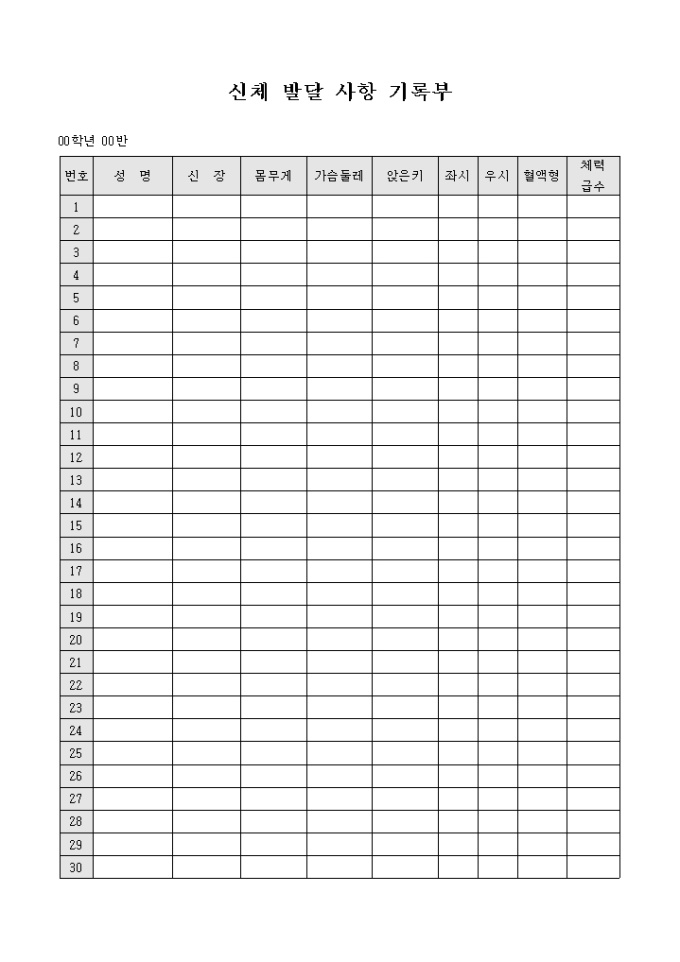 신체 발달 사항 기록부

00학년 00반

| 번호 | 성 명 | 신 장 | 몸무게 | 가슴둘레 | 앉은키 | 좌시 | 우시 | 혈액형 | 체력 급수 |
|---|---|---|---|---|---|---|---|---|---|
| 1 | | | | | | | | | |
| 2 | | | | | | | | | |
| 3 | | | | | | | | | |
| 4 | | | | | | | | | |
| 5 | | | | | | | | | |
| 6 | | | | | | | | | |
| 7 | | | | | | | | | |
| 8 | | | | | | | | | |
| 9 | | | | | | | | | |
| 10 | | | | | | | | | |
| 11 | | | | | | | | | |
| 12 | | | | | | | | | |
| 13 | | | | | | | | | |
| 14 | | | | | | | | | |
| 15 | | | | | | | | | |
| 16 | | | | | | | | | |
| 17 | | | | | | | | | |
| 18 | | | | | | | | | |
| 19 | | | | | | | | | |
| 20 | | | | | | | | | |
| 21 | | | | | | | | | |
| 22 | | | | | | | | | |
| 23 | | | | | | | | | |
| 24 | | | | | | | | | |
| 25 | | | | | | | | | |
| 26 | | | | | | | | | |
| 27 | | | | | | | | | |
| 28 | | | | | | | | | |
| 29 | | | | | | | | | |
| 30 | | | | | | | | | |